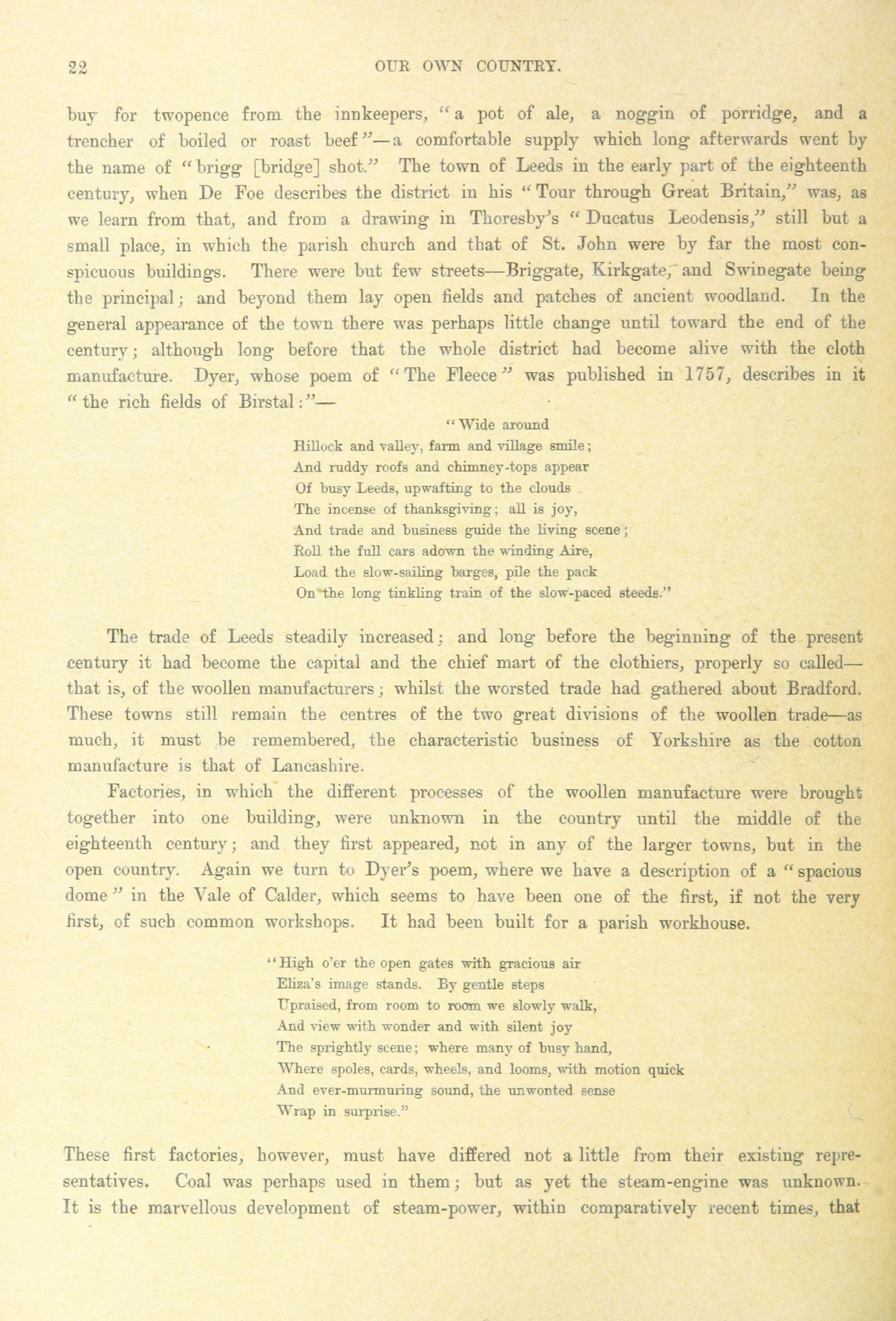 22 OUR OWN COUNTRY.

buy for twopence from the innkeepers, "a pot of ale, a noggin of porridge, and a trencher of boiled or roast beef"—a comfortable supply which long afterwards went by the name of "brigg [bridge] shot." The town of Leeds in the early part of the eighteenth century, when De Foe describes the district in his "Tour through Great Britain," was, as we learn from that, and from a drawing in Thoresby's "Ducatus Leodensis," still but a small place, in which the parish church and that of St. John were by far the most conspicuous buildings. There were but few streets—Briggate, Kirkgate, and Swinegate being the principal; and beyond them lay open fields and patches of ancient woodland. In the general appearance of the town there was perhaps little change until toward the end of the century; although long before that the whole district had become alive with the cloth manufacture. Dyer, whose poem of "The Fleece" was published in 1757, describes in it "the rich fields of Birstal:"—

"Wide around
Hillock and valley, farm and village smile;
And ruddy roofs and chimney-tops appear
Of busy Leeds, upwafting to the clouds
The incense of thanksgiving; all is joy,
And trade and business guide the living scene;
Roll the full cars adown the winding Aire,
Load the slow-sailing barges, pile the pack
On the long tinkling train of the slow-paced steeds."

The trade of Leeds steadily increased; and long before the beginning of the present century it had become the capital and the chief mart of the clothiers, properly so called—that is, of the woollen manufacturers; whilst the worsted trade had gathered about Bradford. These towns still remain the centres of the two great divisions of the woollen trade—as much, it must be remembered, the characteristic business of Yorkshire as the cotton manufacture is that of Lancashire.

Factories, in which the different processes of the woollen manufacture were brought together into one building, were unknown in the country until the middle of the eighteenth century; and they first appeared, not in any of the larger towns, but in the open country. Again we turn to Dyer's poem, where we have a description of a "spacious dome" in the Vale of Calder, which seems to have been one of the first, if not the very first, of such common workshops. It had been built for a parish workhouse.

"High o'er the open gates with gracious air
Eliza's image stands. By gentle steps
Upraised, from room to room we slowly walk,
And view with wonder and with silent joy
The sprightly scene; where many of busy hand,
Where spoles, cards, wheels, and looms, with motion quick
And ever-murmuring sound, the unwonted sense
Wrap in surprise."

These first factories, however, must have differed not a little from their existing representatives. Coal was perhaps used in them; but as yet the steam-engine was unknown. It is the marvellous development of steam-power, within comparatively recent times, that